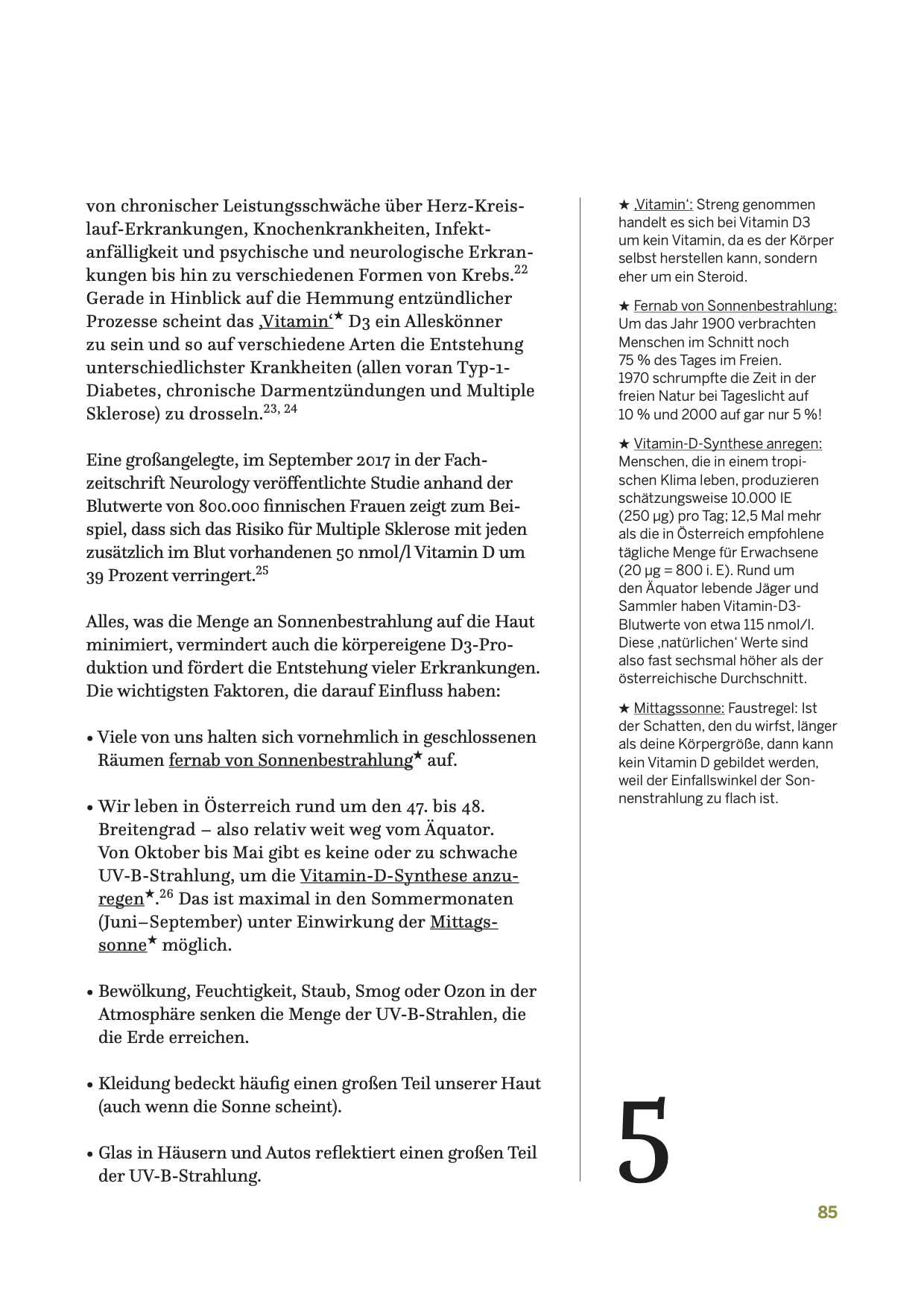 von chronischer Leistungsschwäche über Herz-Kreislauf-Erkrankungen, Knochenkrankheiten, Infektanfälligkeit und psychische und neurologische Erkrankungen bis hin zu verschiedenen Formen von Krebs.$^{22}$ Gerade in Hinblick auf die Hemmung entzündlicher Prozesse scheint das ‚Vitamin‘★ D3 ein Alleskönner zu sein und so auf verschiedene Arten die Entstehung unterschiedlichster Krankheiten (allen voran Typ-1-Diabetes, chronische Darmentzündungen und Multiple Sklerose) zu drosseln.$^{23, 24}$

Eine großangelegte, im September 2017 in der Fachzeitschrift Neurology veröffentlichte Studie anhand der Blutwerte von 800.000 finnischen Frauen zeigt zum Beispiel, dass sich das Risiko für Multiple Sklerose mit jeden zusätzlich im Blut vorhandenen 50 nmol/l Vitamin D um 39 Prozent verringert.$^{25}$

Alles, was die Menge an Sonnenbestrahlung auf die Haut minimiert, vermindert auch die körpereigene D3-Produktion und fördert die Entstehung vieler Erkrankungen. Die wichtigsten Faktoren, die darauf Einfluss haben:

• Viele von uns halten sich vornehmlich in geschlossenen Räumen fernab von Sonnenbestrahlung★ auf.

• Wir leben in Österreich rund um den 47. bis 48. Breitengrad – also relativ weit weg vom Äquator. Von Oktober bis Mai gibt es keine oder zu schwache UV-B-Strahlung, um die Vitamin-D-Synthese anzuregen★.$^{26}$ Das ist maximal in den Sommermonaten (Juni–September) unter Einwirkung der Mittagssonne★ möglich.

• Bewölkung, Feuchtigkeit, Staub, Smog oder Ozon in der Atmosphäre senken die Menge der UV-B-Strahlen, die die Erde erreichen.

• Kleidung bedeckt häufig einen großen Teil unserer Haut (auch wenn die Sonne scheint).

• Glas in Häusern und Autos reflektiert einen großen Teil der UV-B-Strahlung.

★ ‚Vitamin‘: Streng genommen handelt es sich bei Vitamin D3 um kein Vitamin, da es der Körper selbst herstellen kann, sondern eher um ein Steroid.

★ Fernab von Sonnenbestrahlung: Um das Jahr 1900 verbrachten Menschen im Schnitt noch 75 % des Tages im Freien. 1970 schrumpfte die Zeit in der freien Natur bei Tageslicht auf 10 % und 2000 auf gar nur 5 %!

★ Vitamin-D-Synthese anregen: Menschen, die in einem tropischen Klima leben, produzieren schätzungsweise 10.000 IE (250 µg) pro Tag; 12,5 Mal mehr als die in Österreich empfohlene tägliche Menge für Erwachsene (20 µg = 800 i. E). Rund um den Äquator lebende Jäger und Sammler haben Vitamin-D3-Blutwerte von etwa 115 nmol/l. Diese ‚natürlichen‘ Werte sind also fast sechsmal höher als der österreichische Durchschnitt.

★ Mittagssonne: Faustregel: Ist der Schatten, den du wirfst, länger als deine Körpergröße, dann kann kein Vitamin D gebildet werden, weil der Einfallswinkel der Sonnenstrahlung zu flach ist.

5

85